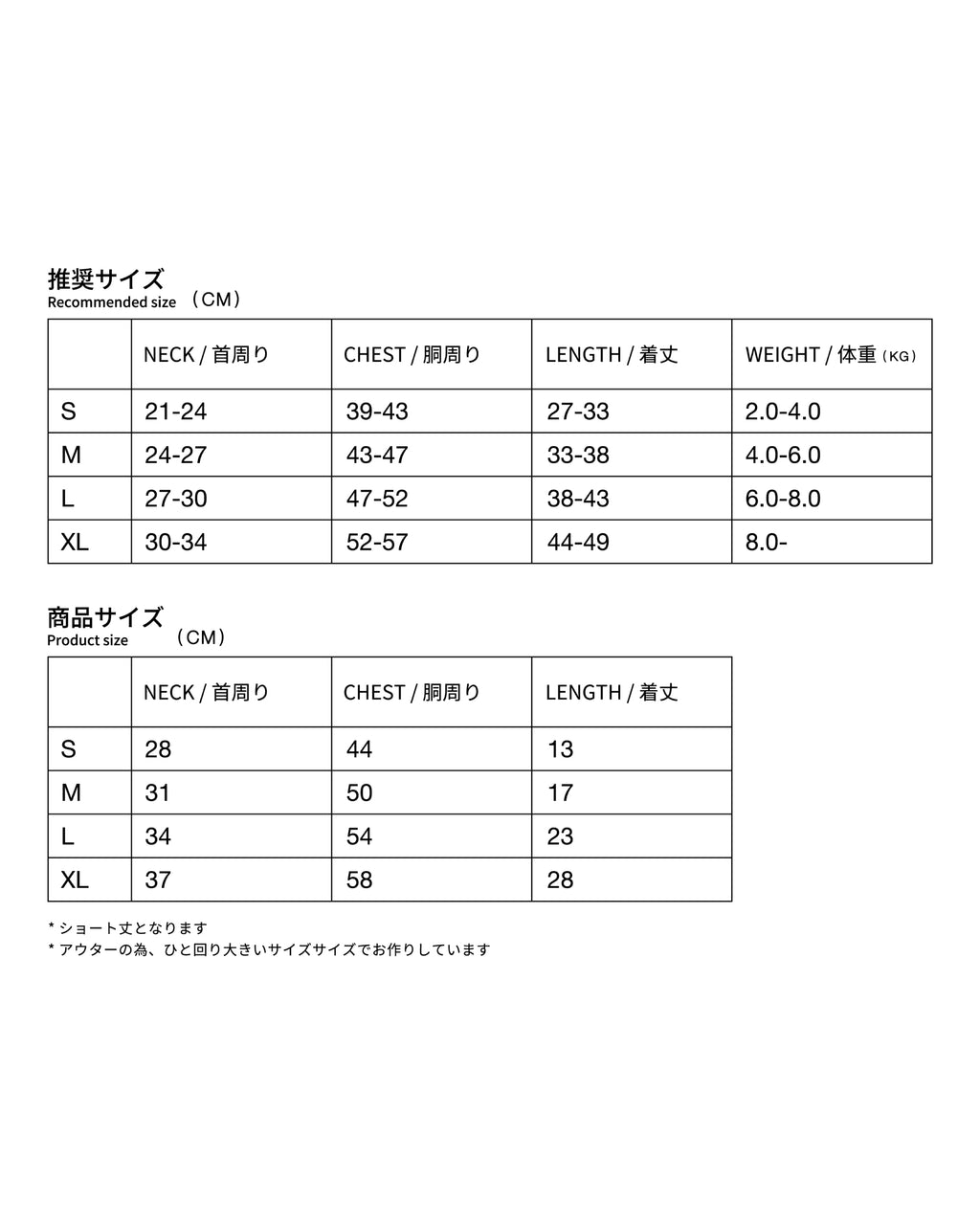 推奨サイズ
Recommended size （CM）

| | NECK / 首周り | CHEST / 胴周り | LENGTH / 着丈 | WEIGHT / 体重（KG） |
|---|---|---|---|---|
| S | 21-24 | 39-43 | 27-33 | 2.0-4.0 |
| M | 24-27 | 43-47 | 33-38 | 4.0-6.0 |
| L | 27-30 | 47-52 | 38-43 | 6.0-8.0 |
| XL | 30-34 | 52-57 | 44-49 | 8.0- |

商品サイズ
Product size （CM）

| | NECK / 首周り | CHEST / 胴周り | LENGTH / 着丈 |
|---|---|---|---|
| S | 28 | 44 | 13 |
| M | 31 | 50 | 17 |
| L | 34 | 54 | 23 |
| XL | 37 | 58 | 28 |

* ショート丈となります
* アウターの為、ひと回り大きいサイズサイズでお作りしています